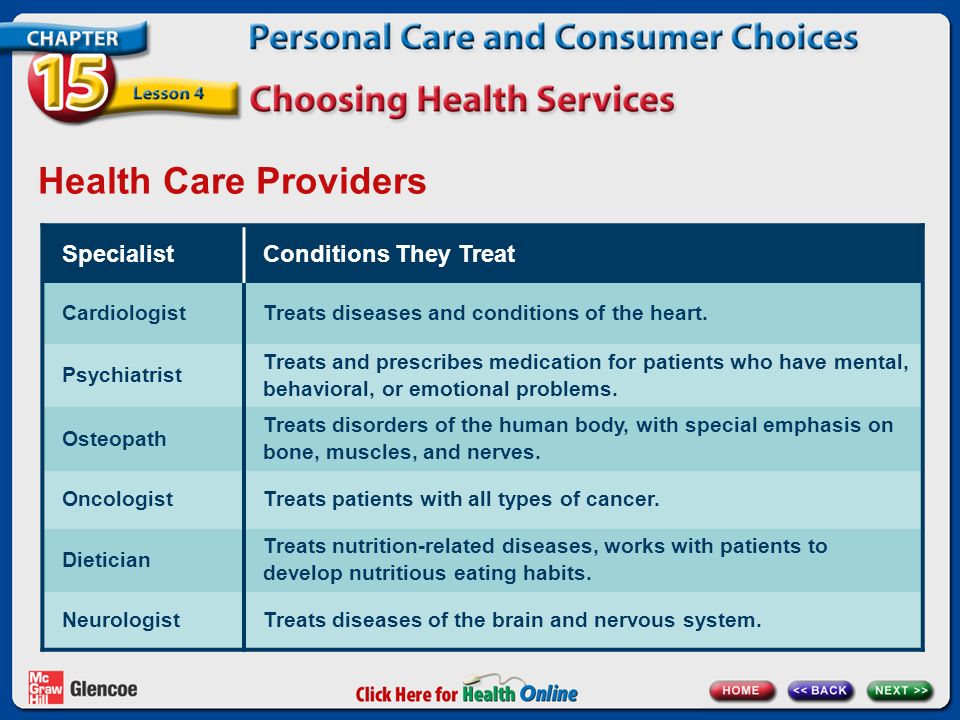 CHAPTER 15 Lesson 4

Personal Care and Consumer Choices

Choosing Health Services

Health Care Providers

| Specialist | Conditions They Treat |
|---|---|
| Cardiologist | Treats diseases and conditions of the heart. |
| Psychiatrist | Treats and prescribes medication for patients who have mental, behavioral, or emotional problems. |
| Osteopath | Treats disorders of the human body, with special emphasis on bone, muscles, and nerves. |
| Oncologist | Treats patients with all types of cancer. |
| Dietician | Treats nutrition-related diseases, works with patients to develop nutritious eating habits. |
| Neurologist | Treats diseases of the brain and nervous system. |

Mc Graw Hill Glencoe

Click Here for Health Online

HOME << BACK NEXT >>